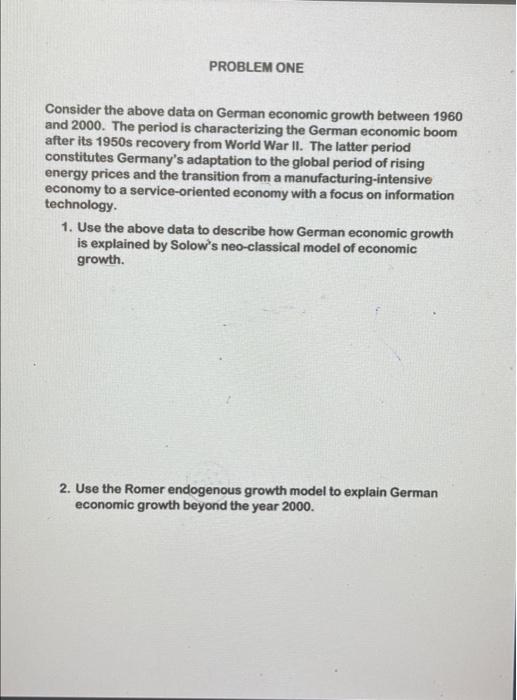 PROBLEM ONE

Consider the above data on German economic growth between 1960 and 2000. The period is characterizing the German economic boom after its 1950s recovery from World War II. The latter period constitutes Germany's adaptation to the global period of rising energy prices and the transition from a manufacturing-intensive economy to a service-oriented economy with a focus on information technology.

1. Use the above data to describe how German economic growth is explained by Solow's neo-classical model of economic growth.

2. Use the Romer endogenous growth model to explain German economic growth beyond the year 2000.